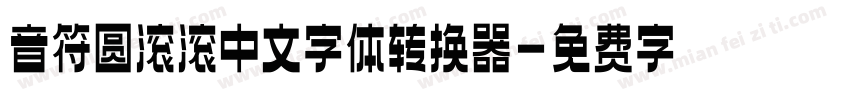 音符圆滚滚中文字体转换器-免费字

www.mian fei zi ti.com